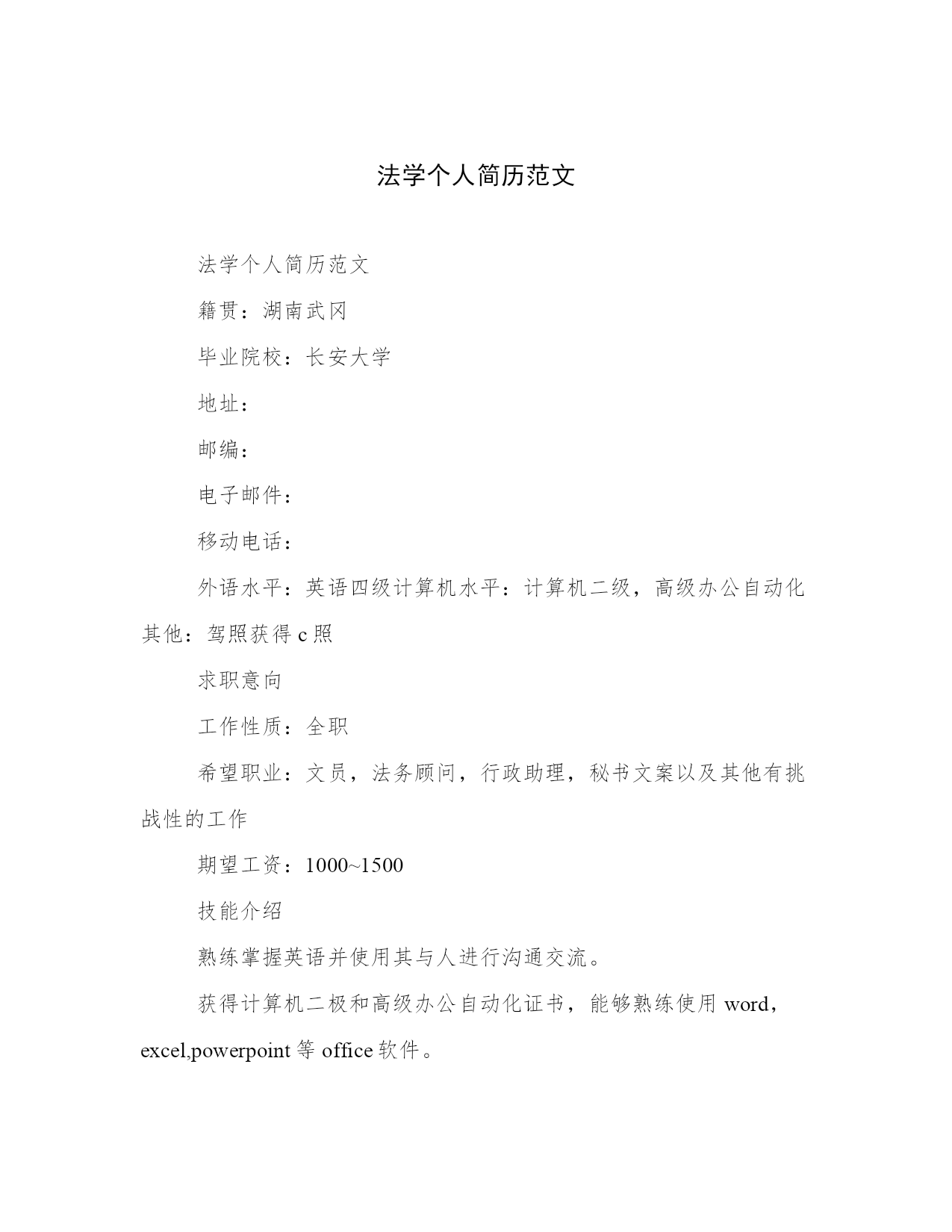 法学个人简历范文

法学个人简历范文

籍贯：湖南武冈

毕业院校：长安大学

地址：

邮编：

电子邮件：

移动电话：

外语水平：英语四级计算机水平：计算机二级，高级办公自动化其他：驾照获得 c 照

求职意向

工作性质：全职

希望职业：文员，法务顾问，行政助理，秘书文案以及其他有挑战性的工作

期望工资：1000~1500

技能介绍

熟练掌握英语并使用其与人进行沟通交流。

获得计算机二极和高级办公自动化证书，能够熟练使用 word，excel,powerpoint 等 office 软件。